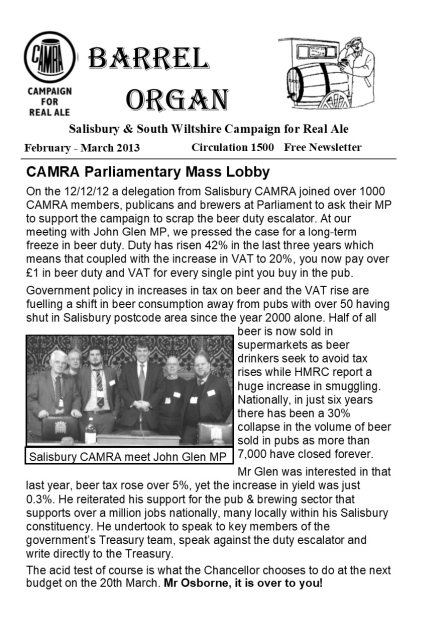 CAMRA
CAMPAIGN FOR REAL ALE

BARREL
ORGAN

Salisbury & South Wiltshire Campaign for Real Ale

February - March 2013 Circulation 1500 Free Newsletter

CAMRA Parliamentary Mass Lobby

On the 12/12/12 a delegation from Salisbury CAMRA joined over 1000 CAMRA members, publicans and brewers at Parliament to ask their MP to support the campaign to scrap the beer duty escalator. At our meeting with John Glen MP, we pressed the case for a long-term freeze in beer duty. Duty has risen 42% in the last three years which means that coupled with the increase in VAT to 20%, you now pay over £1 in beer duty and VAT for every single pint you buy in the pub.

Government policy in increases in tax on beer and the VAT rise are fuelling a shift in beer consumption away from pubs with over 50 having shut in Salisbury postcode area since the year 2000 alone. Half of all beer is now sold in supermarkets as beer drinkers seek to avoid tax rises while HMRC report a huge increase in smuggling. Nationally, in just six years there has been a 30% collapse in the volume of beer sold in pubs as more than 7,000 have closed forever.

Salisbury CAMRA meet John Glen MP

Mr Glen was interested in that last year, beer tax rose over 5%, yet the increase in yield was just 0.3%. He reiterated his support for the pub & brewing sector that supports over a million jobs nationally, many locally within his Salisbury constituency. He undertook to speak to key members of the government's Treasury team, speak against the duty escalator and write directly to the Treasury.

The acid test of course is what the Chancellor chooses to do at the next budget on the 20th March. Mr Osborne, it is over to you!